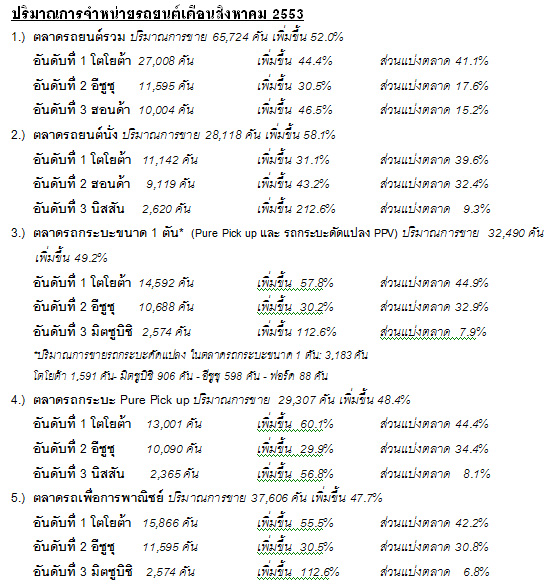 ปริมาณการจำหน่ายรถยนต์เดือนสิงหาคม 2553

1.) ตลาดรถยนต์รวม ปริมาณการขาย 65,724 คัน เพิ่มขึ้น 52.0%

อันดับที่ 1 โตโยต้า 27,008 คัน เพิ่มขึ้น 44.4% ส่วนแบ่งตลาด 41.1%

อันดับที่ 2 อีซูซุ 11,595 คัน เพิ่มขึ้น 30.5% ส่วนแบ่งตลาด 17.6%

อันดับที่ 3 ฮอนด้า 10,004 คัน เพิ่มขึ้น 46.5% ส่วนแบ่งตลาด 15.2%

2.) ตลาดรถยนต์นั่ง ปริมาณการขาย 28,118 คัน เพิ่มขึ้น 58.1%

อันดับที่ 1 โตโยต้า 11,142 คัน เพิ่มขึ้น 31.1% ส่วนแบ่งตลาด 39.6%

อันดับที่ 2 ฮอนด้า 9,119 คัน เพิ่มขึ้น 43.2% ส่วนแบ่งตลาด 32.4%

อันดับที่ 3 นิสสัน 2,620 คัน เพิ่มขึ้น 212.6% ส่วนแบ่งตลาด 9.3%

3.) ตลาดรถกระบะขนาด 1 ตัน* (Pure Pick up และ รถกระบะดัดแปลง PPV) ปริมาณการขาย 32,490 คัน เพิ่มขึ้น 49.2%

อันดับที่ 1 โตโยต้า 14,592 คัน เพิ่มขึ้น 57.8% ส่วนแบ่งตลาด 44.9%

อันดับที่ 2 อีซูซุ 10,688 คัน เพิ่มขึ้น 30.2% ส่วนแบ่งตลาด 32.9%

อันดับที่ 3 มิตซูบิชิ 2,574 คัน เพิ่มขึ้น 112.6% ส่วนแบ่งตลาด 7.9%

*ปริมาณการขายรถกระบะดัดแปลง ในตลาดรถกระบะขนาด 1 ตัน: 3,183 คัน

โตโยต้า 1,591 คัน- มิตซูบิชิ 906 คัน - อีซูซุ 598 คัน - ฟอร์ด 88 คัน

4.) ตลาดรถกระบะ Pure Pick up ปริมาณการขาย 29,307 คัน เพิ่มขึ้น 48.4%

อันดับที่ 1 โตโยต้า 13,001 คัน เพิ่มขึ้น 60.1% ส่วนแบ่งตลาด 44.4%

อันดับที่ 2 อีซูซุ 10,090 คัน เพิ่มขึ้น 29.9% ส่วนแบ่งตลาด 34.4%

อันดับที่ 3 นิสสัน 2,365 คัน เพิ่มขึ้น 56.8% ส่วนแบ่งตลาด 8.1%

5.) ตลาดรถเพื่อการพาณิชย์ ปริมาณการขาย 37,606 คัน เพิ่มขึ้น 47.7%

อันดับที่ 1 โตโยต้า 15,866 คัน เพิ่มขึ้น 55.5% ส่วนแบ่งตลาด 42.2%

อันดับที่ 2 อีซูซุ 11,595 คัน เพิ่มขึ้น 30.5% ส่วนแบ่งตลาด 30.8%

อันดับที่ 3 มิตซูบิชิ 2,574 คัน เพิ่มขึ้น 112.6% ส่วนแบ่งตลาด 6.8%